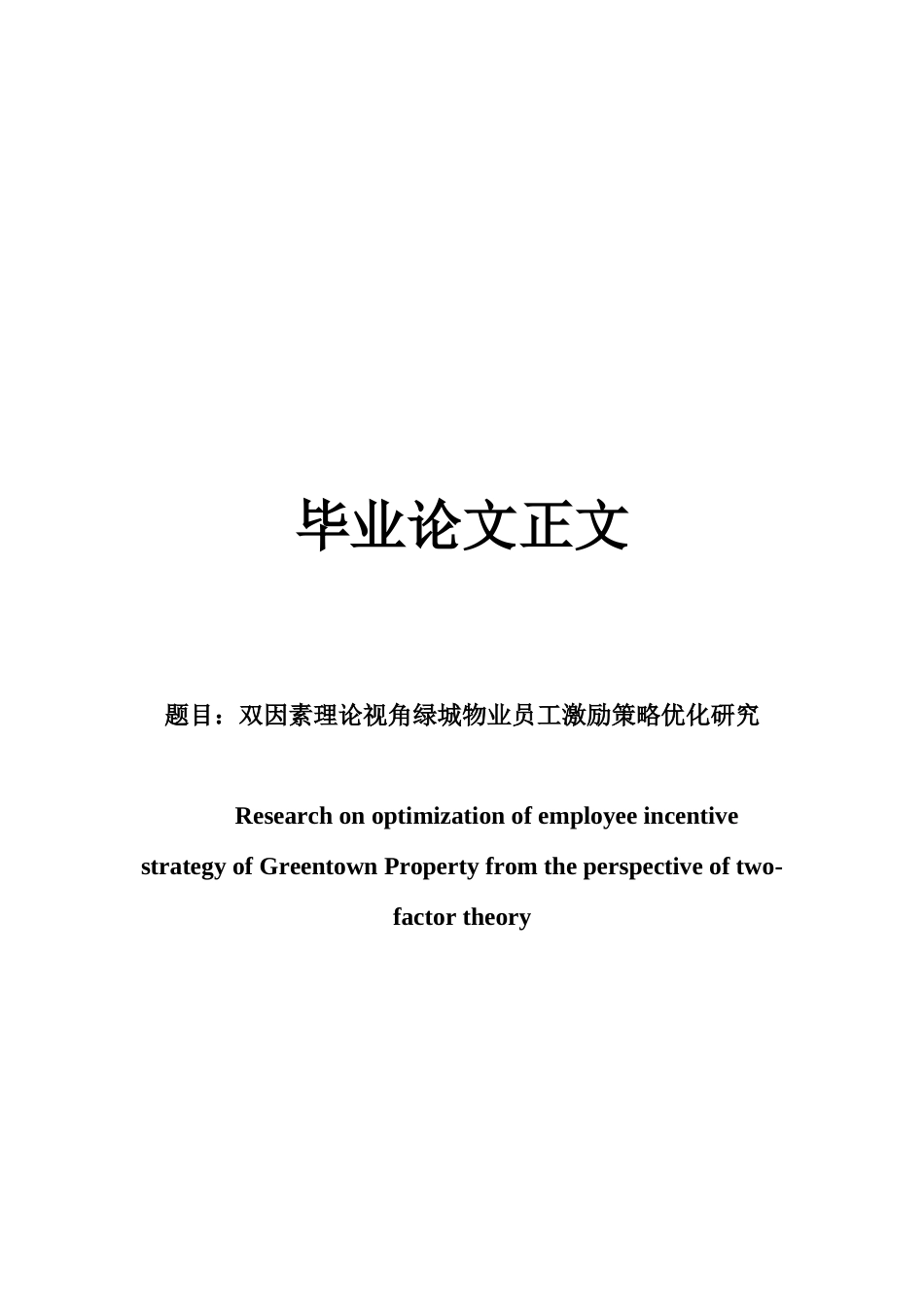 毕业论文正文

题目：双因素理论视角绿城物业员工激励策略优化研究

Research on optimization of employee incentive strategy of Greentown Property from the perspective of two-factor theory